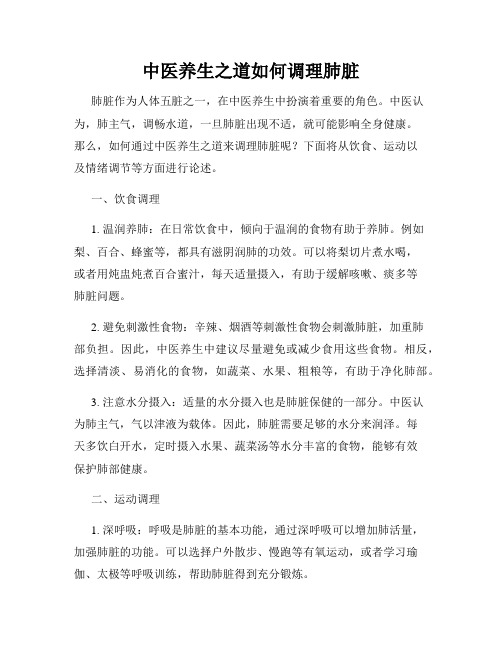 中医养生之道如何调理肺脏

肺脏作为人体五脏之一，在中医养生中扮演着重要的角色。中医认为，肺主气，调畅水道，一旦肺脏出现不适，就可能影响全身健康。那么，如何通过中医养生之道来调理肺脏呢？下面将从饮食、运动以及情绪调节等方面进行论述。

一、饮食调理

1. 温润养肺：在日常饮食中，倾向于温润的食物有助于养肺。例如梨、百合、蜂蜜等，都具有滋阴润肺的功效。可以将梨切片煮水喝，或者用炖盅炖煮百合蜜汁，每天适量摄入，有助于缓解咳嗽、痰多等肺脏问题。

2. 避免刺激性食物：辛辣、烟酒等刺激性食物会刺激肺脏，加重肺部负担。因此，中医养生中建议尽量避免或减少食用这些食物。相反，选择清淡、易消化的食物，如蔬菜、水果、粗粮等，有助于净化肺部。

3. 注意水分摄入：适量的水分摄入也是肺脏保健的一部分。中医认为肺主气，气以津液为载体。因此，肺脏需要足够的水分来润泽。每天多饮白开水，定时摄入水果、蔬菜汤等水分丰富的食物，能够有效保护肺部健康。

二、运动调理

1. 深呼吸：呼吸是肺脏的基本功能，通过深呼吸可以增加肺活量，加强肺脏的功能。可以选择户外散步、慢跑等有氧运动，或者学习瑜伽、太极等呼吸训练，帮助肺脏得到充分锻炼。